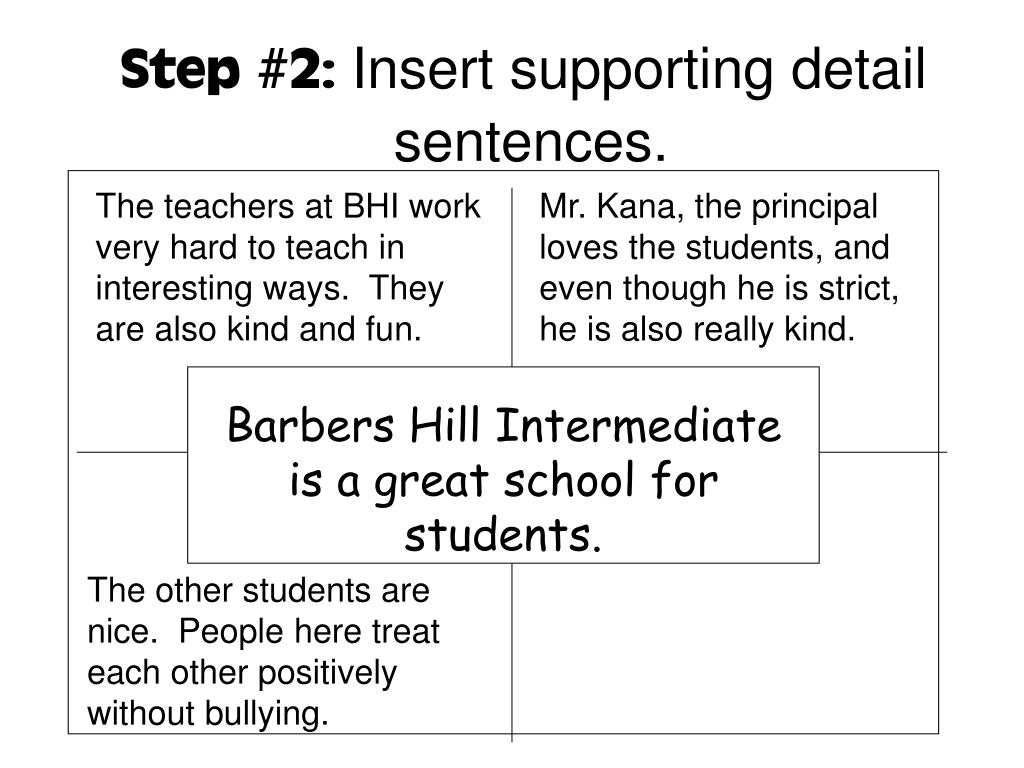 Step #2: Insert supporting detail sentences.

The teachers at BHI work very hard to teach in interesting ways. They are also kind and fun.

Mr. Kana, the principal loves the students, and even though he is strict, he is also really kind.

Barbers Hill Intermediate is a great school for students.

The other students are nice. People here treat each other positively without bullying.